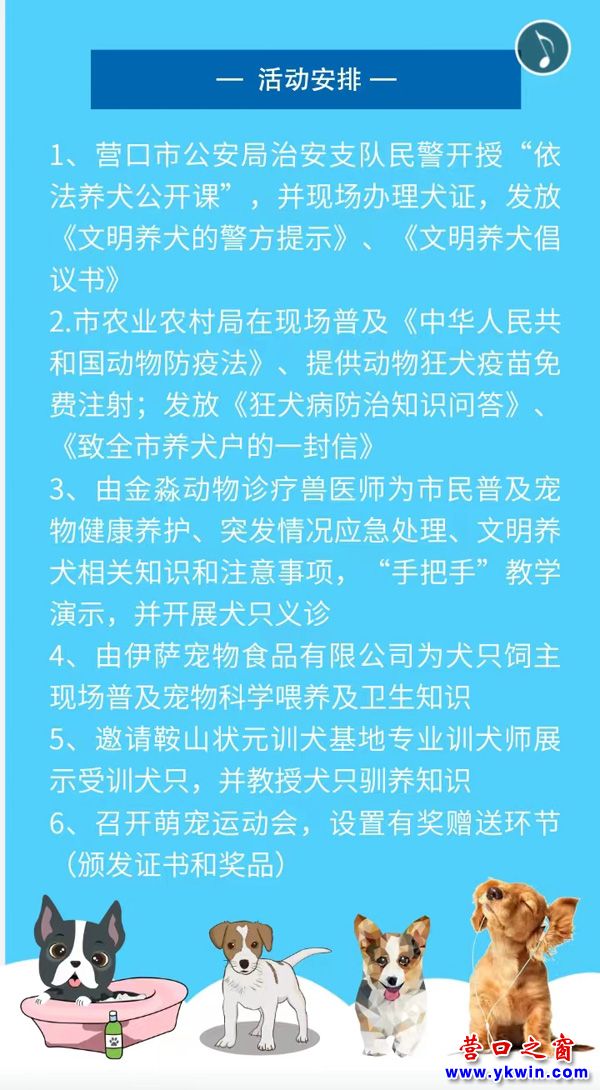 — 活动安排 —

1、营口市公安局治安支队民警开授“依法养犬公开课”，并现场办理犬证，发放《文明养犬的警方提示》、《文明养犬倡议书》

2.市农业农村局在现场普及《中华人民共和国动物防疫法》、提供动物狂犬疫苗免费注射；发放《狂犬病防治知识问答》、《致全市养犬户的一封信》

3、由金淼动物诊疗兽医师为市民普及宠物健康养护、突发情况应急处理、文明养犬相关知识和注意事项，“手把手”教学演示，并开展犬只义诊

4、由伊萨宠物食品有限公司为犬只饲主现场普及宠物科学喂养及卫生知识

5、邀请鞍山状元训犬基地专业训犬师展示受训犬只，并教授犬只驯养知识

6、召开萌宠运动会，设置有奖赠送环节（颁发证书和奖品）

营口之窗
www.ykwin.com